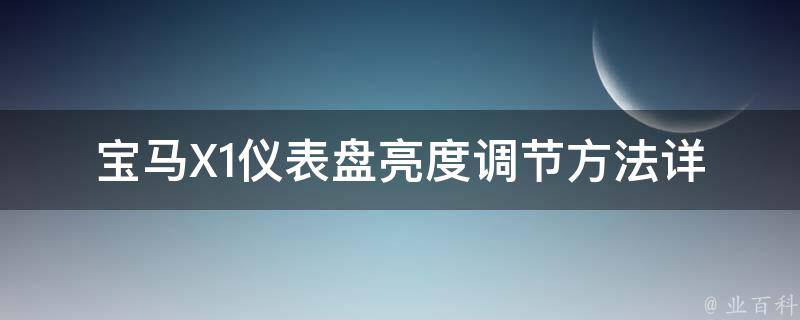 宝马X1仪表盘亮度调节方法详

@ 业百科